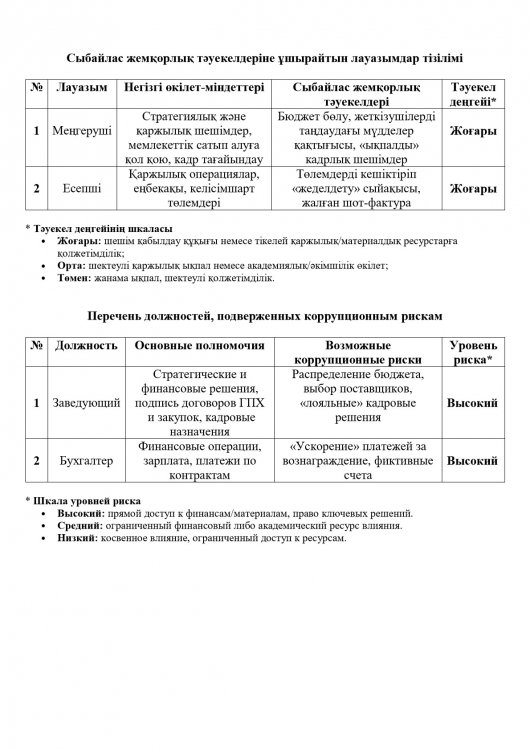 Сыбайлас жемқорлық тәуекелдеріне ұшырайтын лауазымдар тізілімі

| № | Лауазым | Негізгі өкілет-міндеттері | Сыбайлас жемқорлық тәуекелдері | Тәуекел деңгейі* |
|---|---|---|---|---|
| 1 | Меңгеруші | Стратегиялық және қаржылық шешімдер, мемлекеттік сатып алуға қол қою, кадр тағайындау | Бюджет бөлу, жеткізушілерді таңдаудағы мүдделер қақтығысы, «ықпалды» кадрлық шешімдер | Жоғары |
| 2 | Есепші | Қаржылық операциялар, еңбекақы, келісімшарт төлемдері | Төлемдерді кешіктіріп «жеделдету» сыйақысы, жалған шот-фактура | Жоғары |

* Тәуекел деңгейінің шкаласы
• Жоғары: шешім қабылдау құқығы немесе тікелей қаржылық/материалдық ресурстарға қолжетімділік;
• Орта: шектеулі қаржылық ықпал немесе академиялық/әкімшілік өкілет;
• Төмен: жанама ықпал, шектеулі қолжетімділік.

Перечень должностей, подверженных коррупционным рискам

| № | Должность | Основные полномочия | Возможные коррупционные риски | Уровень риска* |
|---|---|---|---|---|
| 1 | Заведующий | Стратегические и финансовые решения, подпись договоров ГПХ и закупок, кадровые назначения | Распределение бюджета, выбор поставщиков, «лояльные» кадровые решения | Высокий |
| 2 | Бухгалтер | Финансовые операции, зарплата, платежи по контрактам | «Ускорение» платежей за вознаграждение, фиктивные счета | Высокий |

* Шкала уровней риска
• Высокий: прямой доступ к финансам/материалам, право ключевых решений.
• Средний: ограниченный финансовый либо академический ресурс влияния.
• Низкий: косвенное влияние, ограниченный доступ к ресурсам.